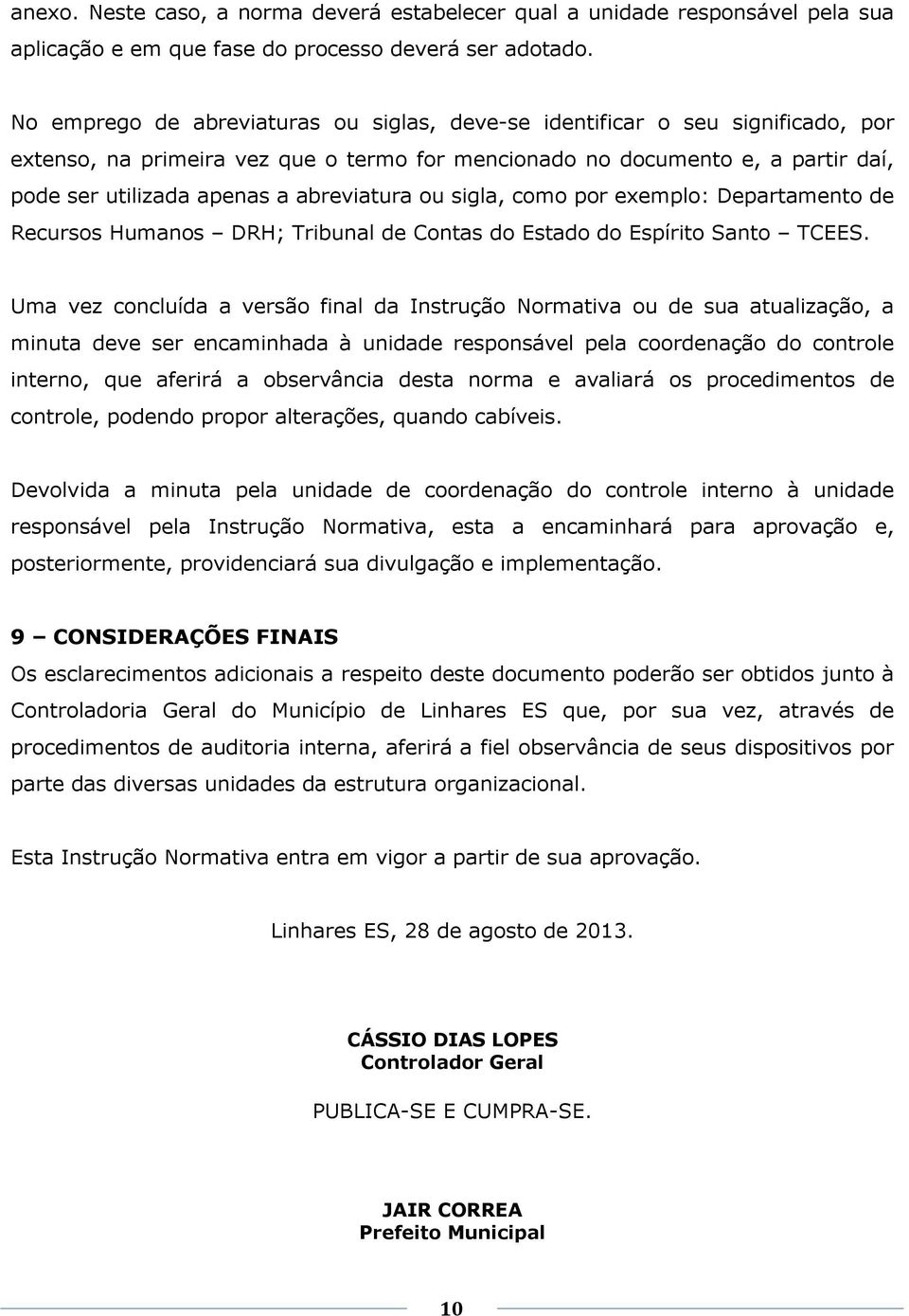 anexo. Neste caso, a norma deverá estabelecer qual a unidade responsável pela sua aplicação e em que fase do processo deverá ser adotado.

No emprego de abreviaturas ou siglas, deve-se identificar o seu significado, por extenso, na primeira vez que o termo for mencionado no documento e, a partir daí, pode ser utilizada apenas a abreviatura ou sigla, como por exemplo: Departamento de Recursos Humanos – DRH; Tribunal de Contas do Estado do Espírito Santo – TCEES.

Uma vez concluída a versão final da Instrução Normativa ou de sua atualização, a minuta deve ser encaminhada à unidade responsável pela coordenação do controle interno, que aferirá a observância desta norma e avaliará os procedimentos de controle, podendo propor alterações, quando cabíveis.

Devolvida a minuta pela unidade de coordenação do controle interno à unidade responsável pela Instrução Normativa, esta a encaminhará para aprovação e, posteriormente, providenciará sua divulgação e implementação.

9 – CONSIDERAÇÕES FINAIS
Os esclarecimentos adicionais a respeito deste documento poderão ser obtidos junto à Controladoria Geral do Município de Linhares ES que, por sua vez, através de procedimentos de auditoria interna, aferirá a fiel observância de seus dispositivos por parte das diversas unidades da estrutura organizacional.

Esta Instrução Normativa entra em vigor a partir de sua aprovação.

Linhares ES, 28 de agosto de 2013.

CÁSSIO DIAS LOPES
Controlador Geral

PUBLICA-SE E CUMPRA-SE.

JAIR CORREA
Prefeito Municipal

10